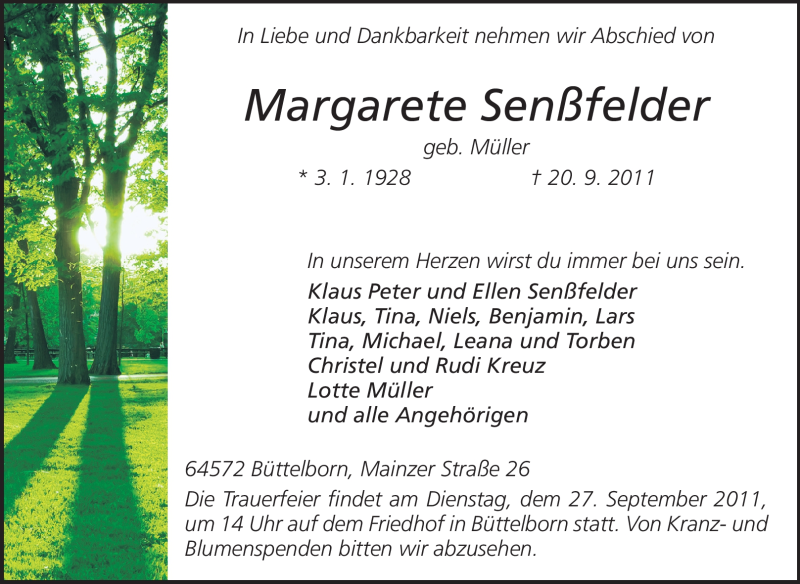 In Liebe und Dankbarkeit nehmen wir Abschied von

Margarete Senßfelder

geb. Müller

* 3. 1. 1928 † 20. 9. 2011

In unserem Herzen wirst du immer bei uns sein.

Klaus Peter und Ellen Senßfelder
Klaus, Tina, Niels, Benjamin, Lars
Tina, Michael, Leana und Torben
Christel und Rudi Kreuz
Lotte Müller
und alle Angehörigen

64572 Büttelborn, Mainzer Straße 26

Die Trauerfeier findet am Dienstag, dem 27. September 2011, um 14 Uhr auf dem Friedhof in Büttelborn statt. Von Kranz- und Blumenspenden bitten wir abzusehen.